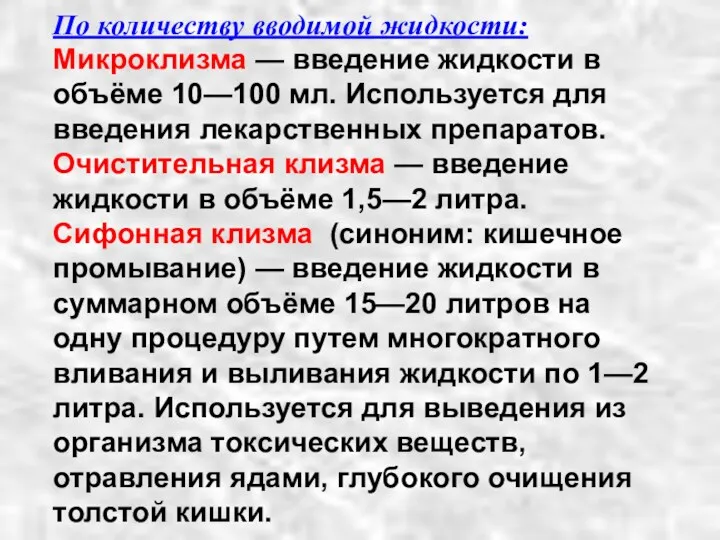 По количеству вводимой жидкости:
Микроклизма — введение жидкости в объёме 10—100 мл. Используется для введения лекарственных препаратов.
Очистительная клизма — введение жидкости в объёме 1,5—2 литра.
Сифонная клизма (синоним: кишечное промывание) — введение жидкости в суммарном объёме 15—20 литров на одну процедуру путем многократного вливания и выливания жидкости по 1—2 литра. Используется для выведения из организма токсических веществ, отравления ядами, глубокого очищения толстой кишки.